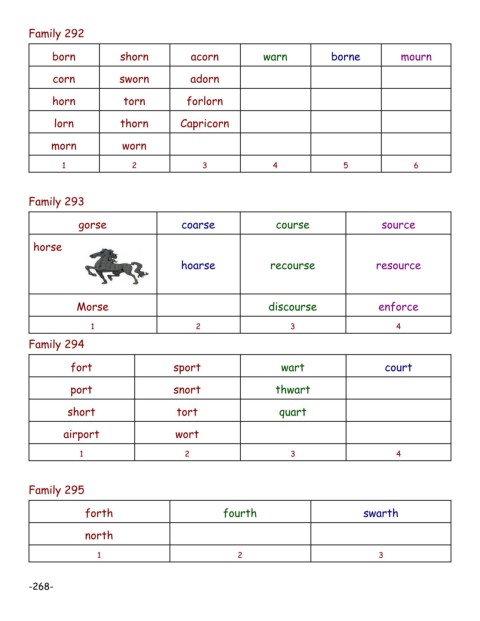 Family 292

| born | shorn | acorn | warn | borne | mourn |
|---|---|---|---|---|---|
| corn | sworn | adorn | | | |
| horn | torn | forlorn | | | |
| lorn | thorn | Capricorn | | | |
| morn | worn | | | | |
| 1 | 2 | 3 | 4 | 5 | 6 |

Family 293

| gorse | coarse | course | source |
|---|---|---|---|
| horse | hoarse | recourse | resource |
| Morse | | discourse | enforce |
| 1 | 2 | 3 | 4 |

Family 294

| fort | sport | wart | court |
|---|---|---|---|
| port | snort | thwart | |
| short | tort | quart | |
| airport | wort | | |
| 1 | 2 | 3 | 4 |

Family 295

| forth | fourth | swarth |
|---|---|---|
| north | | |
| 1 | 2 | 3 |

-268-